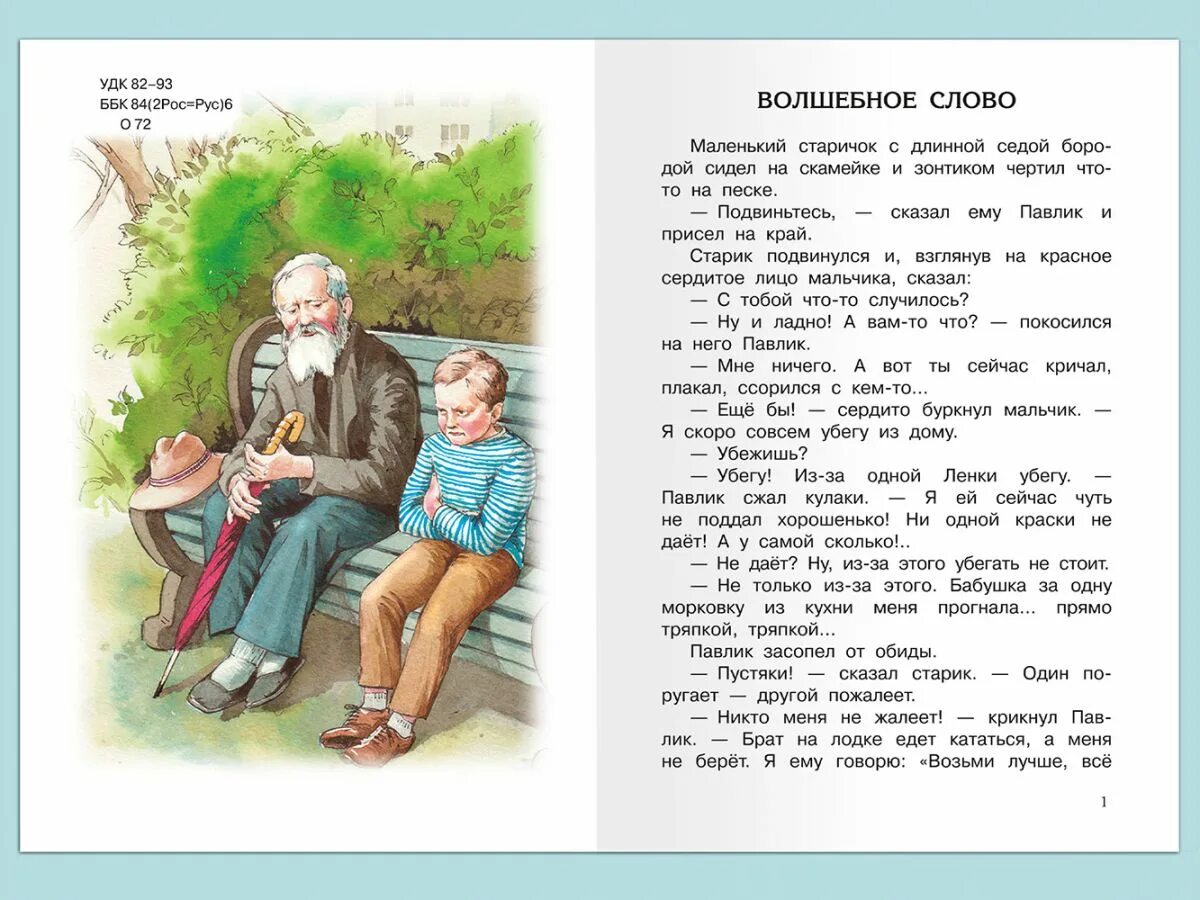 УДК 82–93
ББК 84(2Рос=Рус)6
О 72

ВОЛШЕБНОЕ СЛОВО

Маленький старичок с длинной седой бородой сидел на скамейке и зонтиком чертил что-то на песке.

— Подвиньтесь, — сказал ему Павлик и присел на край.

Старик подвинулся и, взглянув на красное сердитое лицо мальчика, сказал:

— С тобой что-то случилось?

— Ну и ладно! А вам-то что? — покосился на него Павлик.

— Мне ничего. А вот ты сейчас кричал, плакал, ссорился с кем-то...

— Ещё бы! — сердито буркнул мальчик. — Я скоро совсем убегу из дому.

— Убежишь?

— Убегу! Из-за одной Ленки убегу. — Павлик сжал кулаки. — Я ей сейчас чуть не поддал хорошенько! Ни одной краски не даёт! А у самой сколько!..

— Не даёт? Ну, из-за этого убегать не стоит.

— Не только из-за этого. Бабушка за одну морковку из кухни меня прогнала... прямо тряпкой, тряпкой...

Павлик засопел от обиды.

— Пустяки! — сказал старик. — Один поругает — другой пожалеет.

— Никто меня не жалеет! — крикнул Павлик. — Брат на лодке едет кататься, а меня не берёт. Я ему говорю: «Возьми лучше, всё

1